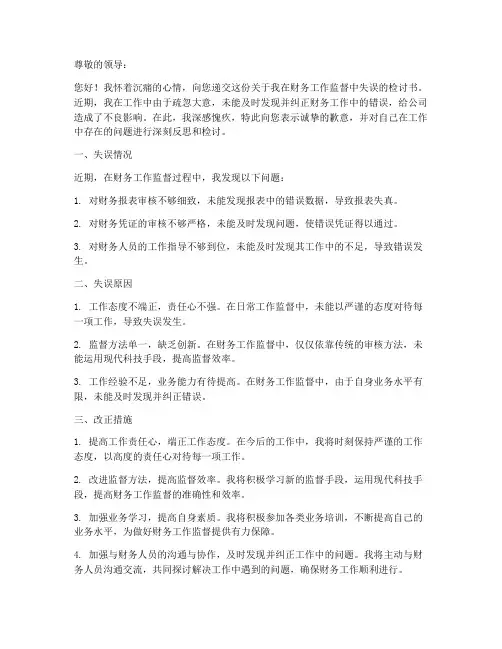 尊敬的领导：

您好！我怀着沉痛的心情，向您递交这份关于我在财务工作监督中失误的检讨书。近期，我在工作中由于疏忽大意，未能及时发现并纠正财务工作中的错误，给公司造成了不良影响。在此，我深感愧疚，特此向您表示诚挚的歉意，并对自己在工作中存在的问题进行深刻反思和检讨。

一、失误情况

近期，在财务工作监督过程中，我发现以下问题：

1. 对财务报表审核不够细致，未能发现报表中的错误数据，导致报表失真。

2. 对财务凭证的审核不够严格，未能及时发现问题，使错误凭证得以通过。

3. 对财务人员的工作指导不够到位，未能及时发现其工作中的不足，导致错误发生。

二、失误原因

1. 工作态度不端正，责任心不强。在日常工作监督中，未能以严谨的态度对待每一项工作，导致失误发生。

2. 监督方法单一，缺乏创新。在财务工作监督中，仅仅依靠传统的审核方法，未能运用现代科技手段，提高监督效率。

3. 工作经验不足，业务能力有待提高。在财务工作监督中，由于自身业务水平有限，未能及时发现并纠正错误。

三、改正措施

1. 提高工作责任心，端正工作态度。在今后的工作中，我将时刻保持严谨的工作态度，以高度的责任心对待每一项工作。

2. 改进监督方法，提高监督效率。我将积极学习新的监督手段，运用现代科技手段，提高财务工作监督的准确性和效率。

3. 加强业务学习，提高自身素质。我将积极参加各类业务培训，不断提高自己的业务水平，为做好财务工作监督提供有力保障。

4. 加强与财务人员的沟通与协作，及时发现并纠正工作中的问题。我将主动与财务人员沟通交流，共同探讨解决工作中遇到的问题，确保财务工作顺利进行。